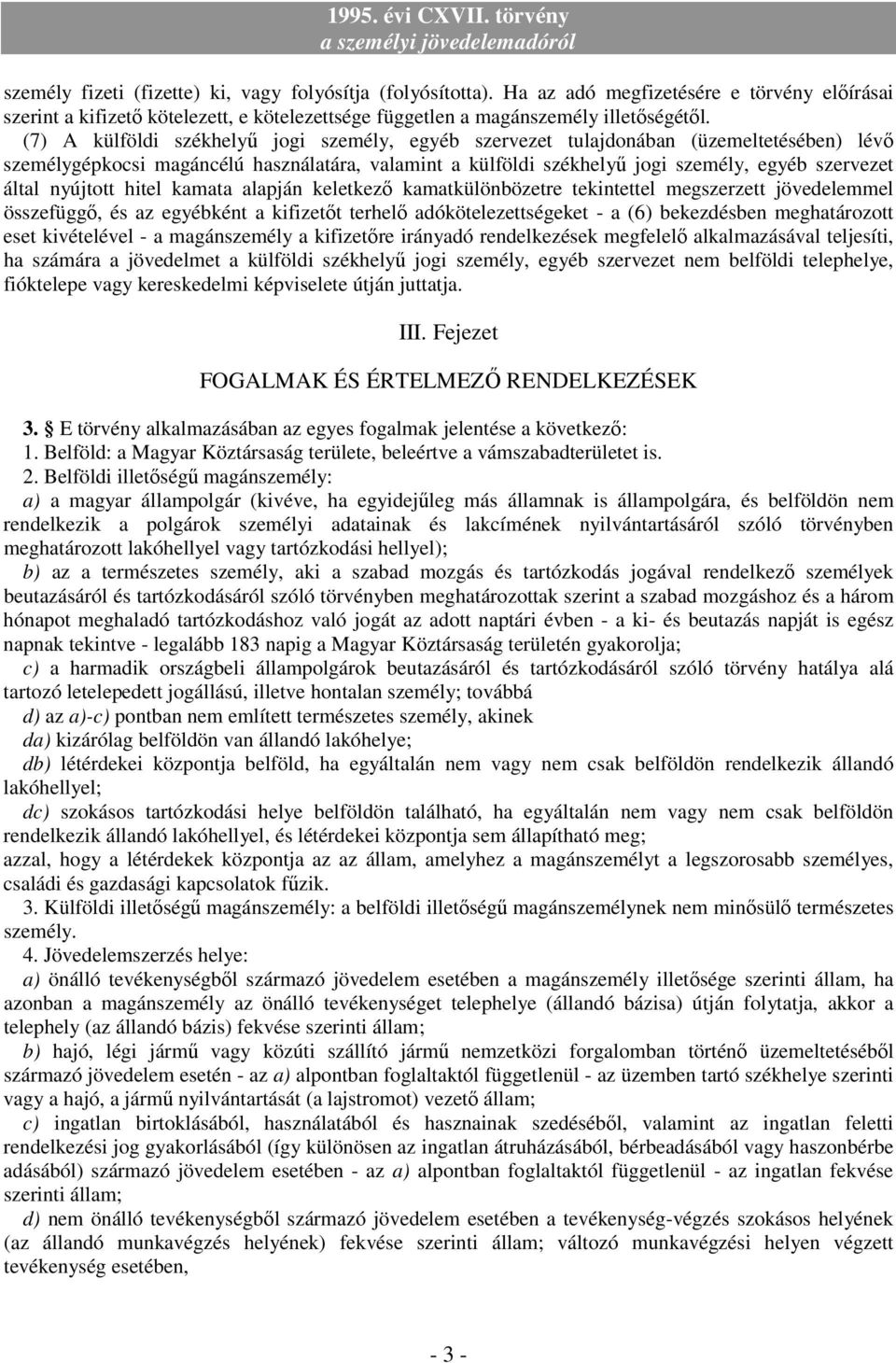 1995. évi CXVII. törvény
a személyi jövedelemadóról

személy fizeti (fizette) ki, vagy folyósítja (folyósította). Ha az adó megfizetésére e törvény előírásai szerint a kifizető kötelezett, e kötelezettsége független a magánszemély illetőségétől.

(7) A külföldi székhelyű jogi személy, egyéb szervezet tulajdonában (üzemeltetésében) lévő személygépkocsi magáncélú használatára, valamint a külföldi székhelyű jogi személy, egyéb szervezet által nyújtott hitel kamata alapján keletkező kamatkülönbözetre tekintettel megszerzett jövedelemmel összefüggő, és az egyébként a kifizetőt terhelő adókötelezettségeket - a (6) bekezdésben meghatározott eset kivételével - a magánszemély a kifizetőre irányadó rendelkezések megfelelő alkalmazásával teljesíti, ha számára a jövedelmet a külföldi székhelyű jogi személy, egyéb szervezet nem belföldi telephelye, fióktelepe vagy kereskedelmi képviselete útján juttatja.

III. Fejezet

FOGALMAK ÉS ÉRTELMEZŐ RENDELKEZÉSEK

3. E törvény alkalmazásában az egyes fogalmak jelentése a következő:
1. Belföld: a Magyar Köztársaság területe, beleértve a vámszabadterületet is.
2. Belföldi illetőségű magánszemély:
a) a magyar állampolgár (kivéve, ha egyidejűleg más államnak is állampolgára, és belföldön nem rendelkezik a polgárok személyi adatainak és lakcímének nyilvántartásáról szóló törvényben meghatározott lakóhellyel vagy tartózkodási hellyel);
b) az a természetes személy, aki a szabad mozgás és tartózkodás jogával rendelkező személyek beutazásáról és tartózkodásáról szóló törvényben meghatározottak szerint a szabad mozgáshoz és a három hónapot meghaladó tartózkodáshoz való jogát az adott naptári évben - a ki- és beutazás napját is egész napnak tekintve - legalább 183 napig a Magyar Köztársaság területén gyakorolja;
c) a harmadik országbeli állampolgárok beutazásáról és tartózkodásáról szóló törvény hatálya alá tartozó letelepedett jogállású, illetve hontalan személy; továbbá
d) az a)-c) pontban nem említett természetes személy, akinek
da) kizárólag belföldön van állandó lakóhelye;
db) létérdekei központja belföld, ha egyáltalán nem vagy nem csak belföldön rendelkezik állandó lakóhellyel;
dc) szokásos tartózkodási helye belföldön található, ha egyáltalán nem vagy nem csak belföldön rendelkezik állandó lakóhellyel, és létérdekei központja sem állapítható meg;
azzal, hogy a létérdekek központja az az állam, amelyhez a magánszemélyt a legszorosabb személyes, családi és gazdasági kapcsolatok fűzik.
3. Külföldi illetőségű magánszemély: a belföldi illetőségű magánszemélynek nem minősülő természetes személy.
4. Jövedelemszerzés helye:
a) önálló tevékenységből származó jövedelem esetében a magánszemély illetősége szerinti állam, ha azonban a magánszemély az önálló tevékenységet telephelye (állandó bázisa) útján folytatja, akkor a telephely (az állandó bázis) fekvése szerinti állam;
b) hajó, légi jármű vagy közúti szállító jármű nemzetközi forgalomban történő üzemeltetéséből származó jövedelem esetén - az a) alpontban foglaltaktól függetlenül - az üzemben tartó székhelye szerinti vagy a hajó, a jármű nyilvántartását (a lajstromot) vezető állam;
c) ingatlan birtoklásából, használatából és hasznainak szedéséből, valamint az ingatlan feletti rendelkezési jog gyakorlásából (így különösen az ingatlan átruházásából, bérbeadásából vagy haszonbérbe adásából) származó jövedelem esetében - az a) alpontban foglaltaktól függetlenül - az ingatlan fekvése szerinti állam;
d) nem önálló tevékenységből származó jövedelem esetében a tevékenység-végzés szokásos helyének (az állandó munkavégzés helyének) fekvése szerinti állam; változó munkavégzési helyen végzett tevékenység esetében,

- 3 -